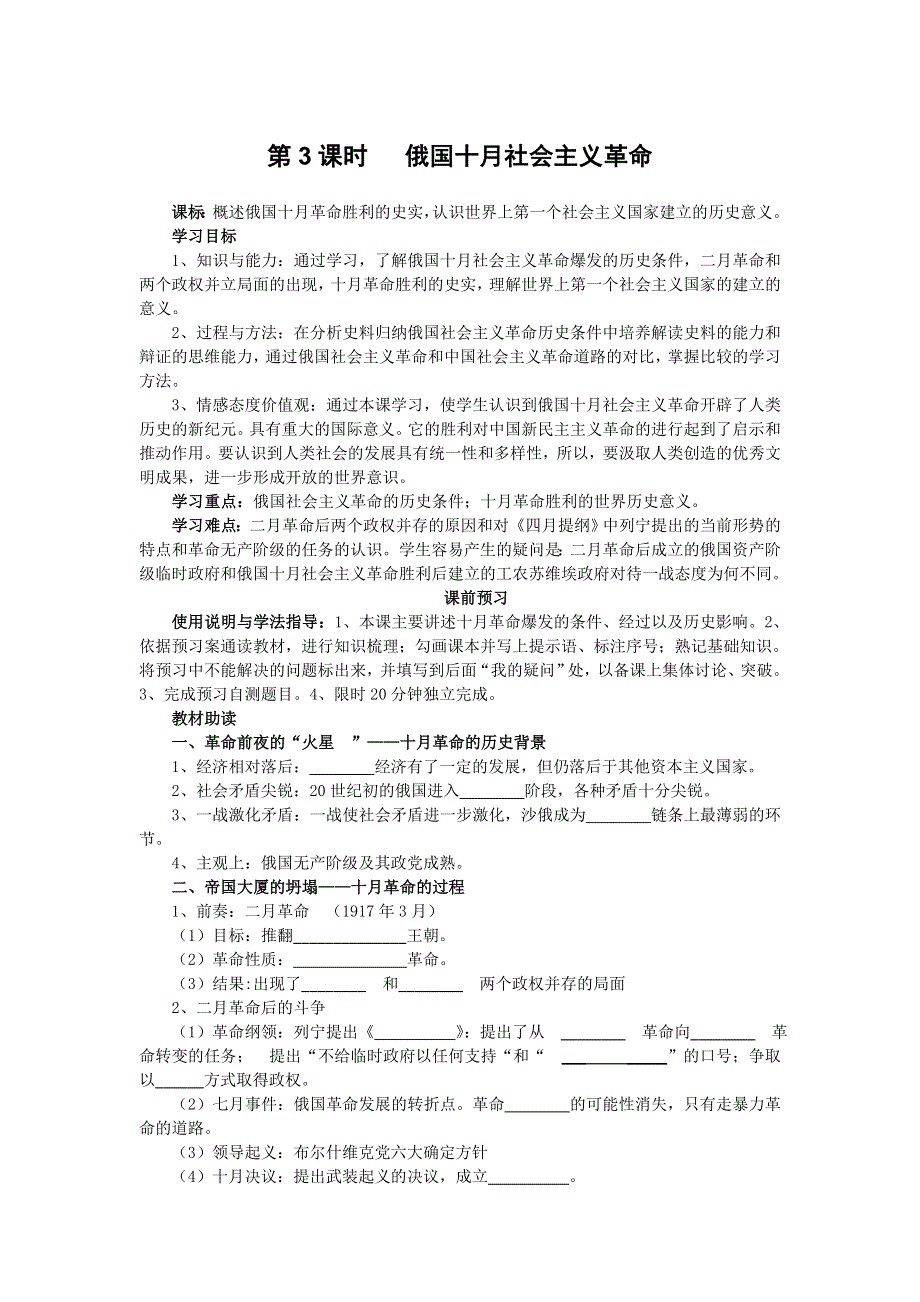 第 3 课时　俄国十月社会主义革命

课标 概述俄国十月革命胜利的史实，认识世界上第一个社会主义国家建立的历史意义。

学习目标

1、知识与能力：通过学习，了解俄国十月社会主义革命爆发的历史条件，二月革命和两个政权并立局面的出现，十月革命胜利的史实，理解世界上第一个社会主义国家的建立的意义。

2、过程与方法：在分析史料归纳俄国社会主义革命历史条件中培养解读史料的能力和辩证的思维能力，通过俄国社会主义革命和中国社会主义革命道路的对比，掌握比较的学习方法。

3、情感态度价值观：通过本课学习，使学生认识到俄国十月社会主义革命开辟了人类历史的新纪元。具有重大的国际意义。它的胜利对中国新民主主义革命的进行起到了启示和推动作用。要认识到人类社会的发展具有统一性和多样性，所以，要汲取人类创造的优秀文明成果，进一步形成开放的世界意识。

学习重点：俄国社会主义革命的历史条件；十月革命胜利的世界历史意义。

学习难点：二月革命后两个政权并存的原因和对《四月提纲》中列宁提出的当前形势的特点和革命无产阶级的任务的认识。学生容易产生的疑问是 二月革命后成立的俄国资产阶级临时政府和俄国十月社会主义革命胜利后建立的工农苏维埃政府对待一战态度为何不同。

课前预习

使用说明与学法指导：1、本课主要讲述十月革命爆发的条件、经过以及历史影响。2、依据预习案通读教材，进行知识梳理；勾画课本并写上提示语、标注序号；熟记基础知识。将预习中不能解决的问题标出来，并填写到后面“我的疑问”处，以备课上集体讨论、突破。3、完成预习自测题目。4、限时 20 分钟独立完成。

教材助读

一、革命前夜的“火星　”——十月革命的历史背景

1、经济相对落后：________经济有了一定的发展，但仍落后于其他资本主义国家。

2、社会矛盾尖锐：20 世纪初的俄国进入________阶段，各种矛盾十分尖锐。

3、一战激化矛盾：一战使社会矛盾进一步激化，沙俄成为________链条上最薄弱的环节。

4、主观上：俄国无产阶级及其政党成熟。

二、帝国大厦的坍塌——十月革命的过程

1、前奏：二月革命　（1917 年 3 月）

（1）目标：推翻______________王朝。

（2）革命性质：______________革命。

（3）结果:出现了________　和________　两个政权并存的局面

2、二月革命后的斗争

（1）革命纲领：列宁提出《__________》：提出了从 ________ 革命向________ 革命转变的任务；　提出“不给临时政府以任何支持“和“ ______________”的口号；争取以______方式取得政权。

（2）七月事件：俄国革命发展的转折点。革命________的可能性消失，只有走暴力革命的道路。

（3）领导起义：布尔什维克党六大确定方针

（4）十月决议：提出武装起义的决议，成立__________。